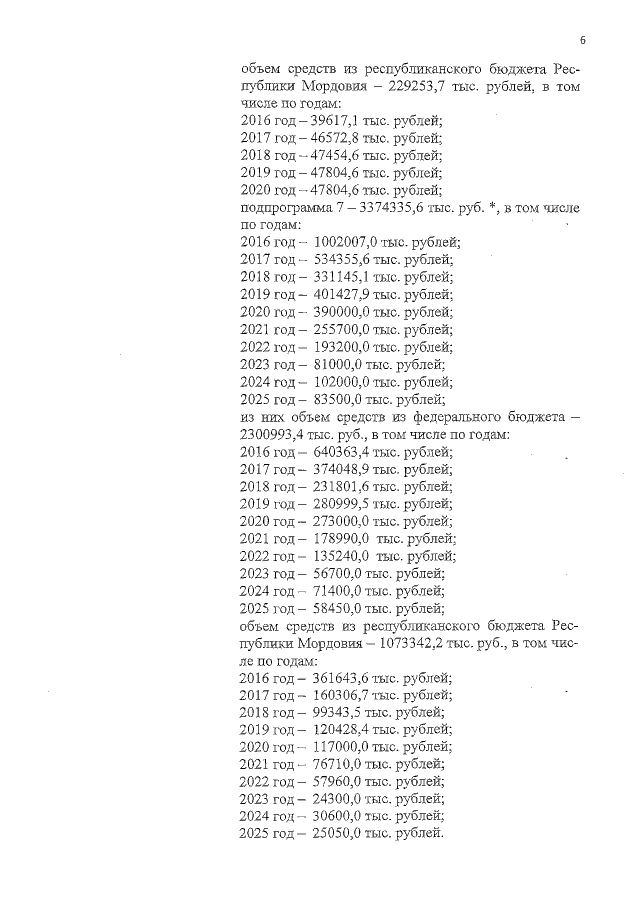 6

объем средств из республиканского бюджета Республики Мордовия – 229253,7 тыс. рублей, в том числе по годам:
2016 год – 39617,1 тыс. рублей;
2017 год – 46572,8 тыс. рублей;
2018 год – 47454,6 тыс. рублей;
2019 год – 47804,6 тыс. рублей;
2020 год – 47804,6 тыс. рублей;
подпрограмма 7 – 3374335,6 тыс. руб. *, в том числе по годам:
2016 год – 1002007,0 тыс. рублей;
2017 год – 534355,6 тыс. рублей;
2018 год – 331145,1 тыс. рублей;
2019 год – 401427,9 тыс. рублей;
2020 год – 390000,0 тыс. рублей;
2021 год – 255700,0 тыс. рублей;
2022 год – 193200,0 тыс. рублей;
2023 год – 81000,0 тыс. рублей;
2024 год – 102000,0 тыс. рублей;
2025 год – 83500,0 тыс. рублей;
из них объем средств из федерального бюджета – 2300993,4 тыс. руб., в том числе по годам:
2016 год – 640363,4 тыс. рублей;
2017 год – 374048,9 тыс. рублей;
2018 год – 231801,6 тыс. рублей;
2019 год – 280999,5 тыс. рублей;
2020 год – 273000,0 тыс. рублей;
2021 год – 178990,0 тыс. рублей;
2022 год – 135240,0 тыс. рублей;
2023 год – 56700,0 тыс. рублей;
2024 год – 71400,0 тыс. рублей;
2025 год – 58450,0 тыс. рублей;
объем средств из республиканского бюджета Республики Мордовия – 1073342,2 тыс. руб., в том числе по годам:
2016 год – 361643,6 тыс. рублей;
2017 год – 160306,7 тыс. рублей;
2018 год – 99343,5 тыс. рублей;
2019 год – 120428,4 тыс. рублей;
2020 год – 117000,0 тыс. рублей;
2021 год – 76710,0 тыс. рублей;
2022 год – 57960,0 тыс. рублей;
2023 год – 24300,0 тыс. рублей;
2024 год – 30600,0 тыс. рублей;
2025 год – 25050,0 тыс. рублей.